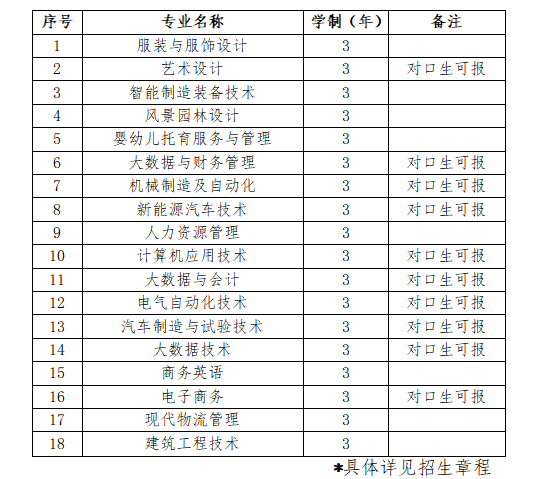 | 序号 | 专业名称 | 学制（年） | 备注 |
|---|---|---|---|
| 1 | 服装与服饰设计 | 3 | |
| 2 | 艺术设计 | 3 | 对口生可报 |
| 3 | 智能制造装备技术 | 3 | |
| 4 | 风景园林设计 | 3 | |
| 5 | 婴幼儿托育服务与管理 | 3 | |
| 6 | 大数据与财务管理 | 3 | 对口生可报 |
| 7 | 机械制造及自动化 | 3 | 对口生可报 |
| 8 | 新能源汽车技术 | 3 | 对口生可报 |
| 9 | 人力资源管理 | 3 | |
| 10 | 计算机应用技术 | 3 | 对口生可报 |
| 11 | 大数据与会计 | 3 | 对口生可报 |
| 12 | 电气自动化技术 | 3 | 对口生可报 |
| 13 | 汽车制造与试验技术 | 3 | 对口生可报 |
| 14 | 大数据技术 | 3 | 对口生可报 |
| 15 | 商务英语 | 3 | |
| 16 | 电子商务 | 3 | 对口生可报 |
| 17 | 现代物流管理 | 3 | |
| 18 | 建筑工程技术 | 3 | |

*具体详见招生章程